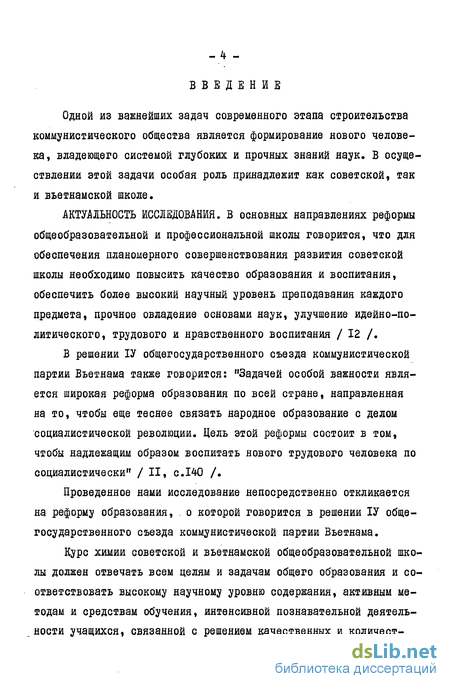 - 4 -

ВВЕДЕНИЕ

Одной из важнейших задач современного этапа строительства коммунистического общества является формирование нового человека, владеющего системой глубоких и прочных знаний наук. В осуществлении этой задачи особая роль принадлежит как советской, так и вьетнамской школе.

АКТУАЛЬНОСТЬ ИССЛЕДОВАНИЯ. В основных направлениях реформы общеобразовательной и профессиональной школы говорится, что для обеспечения планомерного совершенствования развития советской школы необходимо повысить качество образования и воспитания, обеспечить более высокий научный уровень преподавания каждого предмета, прочное овладение основами наук, улучшение идейно-политического, трудового и нравственного воспитания / I2 /.

В решении IУ общегосударственного съезда коммунистической партии Вьетнама также говорится: "Задачей особой важности является широкая реформа образования по всей стране, направленная на то, чтобы еще теснее связать народное образование с делом социалистической революции. Цель этой реформы состоит в том, чтобы надлежащим образом воспитать нового трудового человека по социалистически" / II, с.I40 /.

Проведенное нами исследование непосредственно откликается на реформу образования, о которой говорится в решении IУ общегосударственного съезда коммунистической партии Вьетнама.

Курс химии советской и вьетнамской общеобразовательной школы должен отвечать всем целям и задачам общего образования и соответствовать высокому научному уровню содержания, активным методам и средствам обучения, интенсивной познавательной деятельности учащихся, связанной с решением качественных и количест-

dsLib.net
библиотека диссертаций